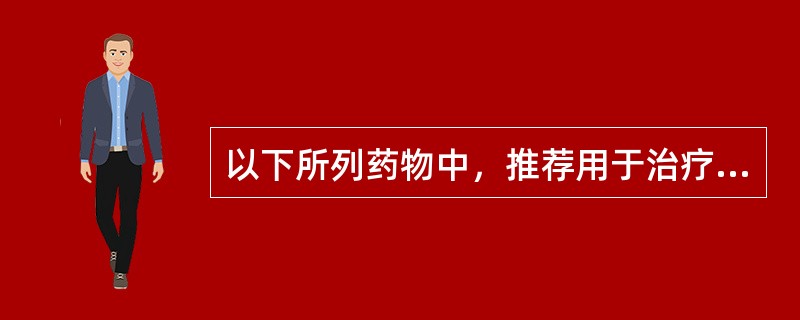 以下所列药物中，推荐用于治疗...